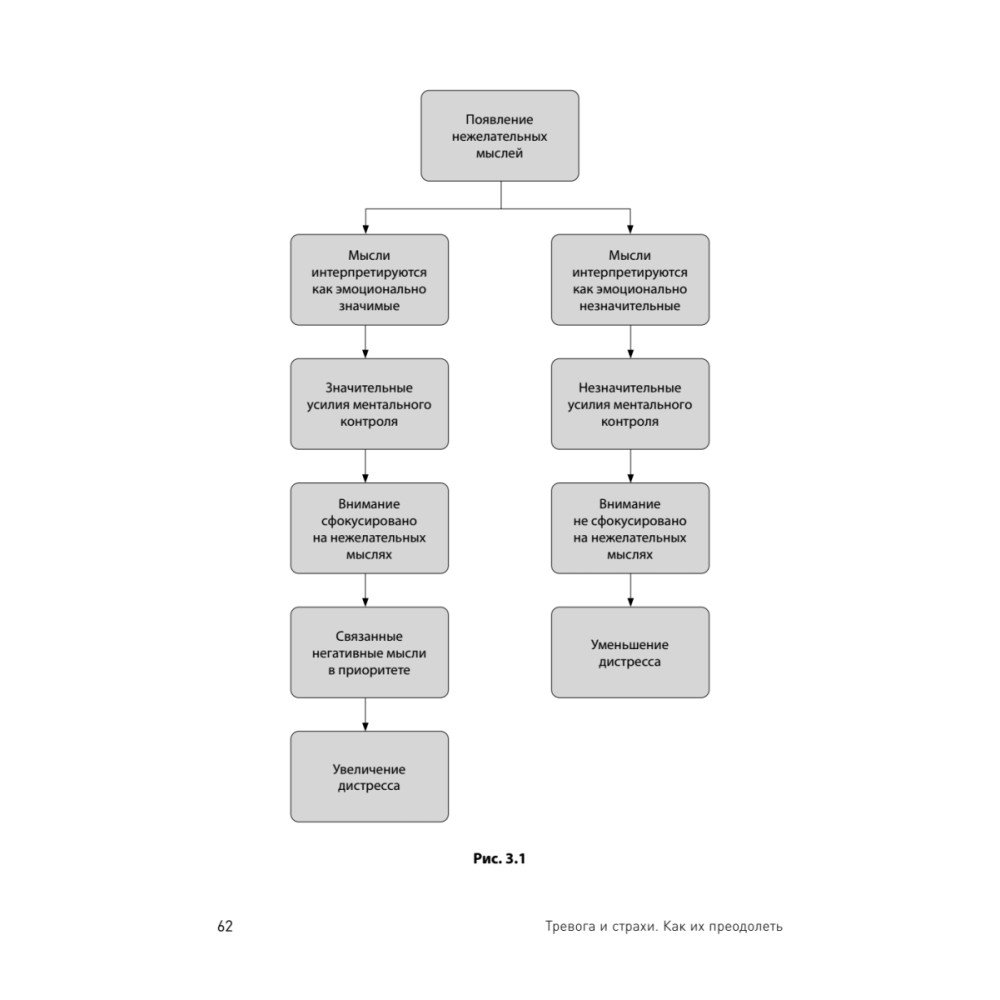 Появление нежелательных мыслей

Мысли интерпретируются как эмоционально значимые

Значительные усилия ментального контроля

Внимание сфокусировано на нежелательных мыслях

Связанные негативные мысли в приоритете

Увеличение дистресса

Мысли интерпретируются как эмоционально незначительные

Незначительные усилия ментального контроля

Внимание не сфокусировано на нежелательных мыслях

Уменьшение дистресса

Рис. 3.1

62

Тревога и страхи. Как их преодолеть